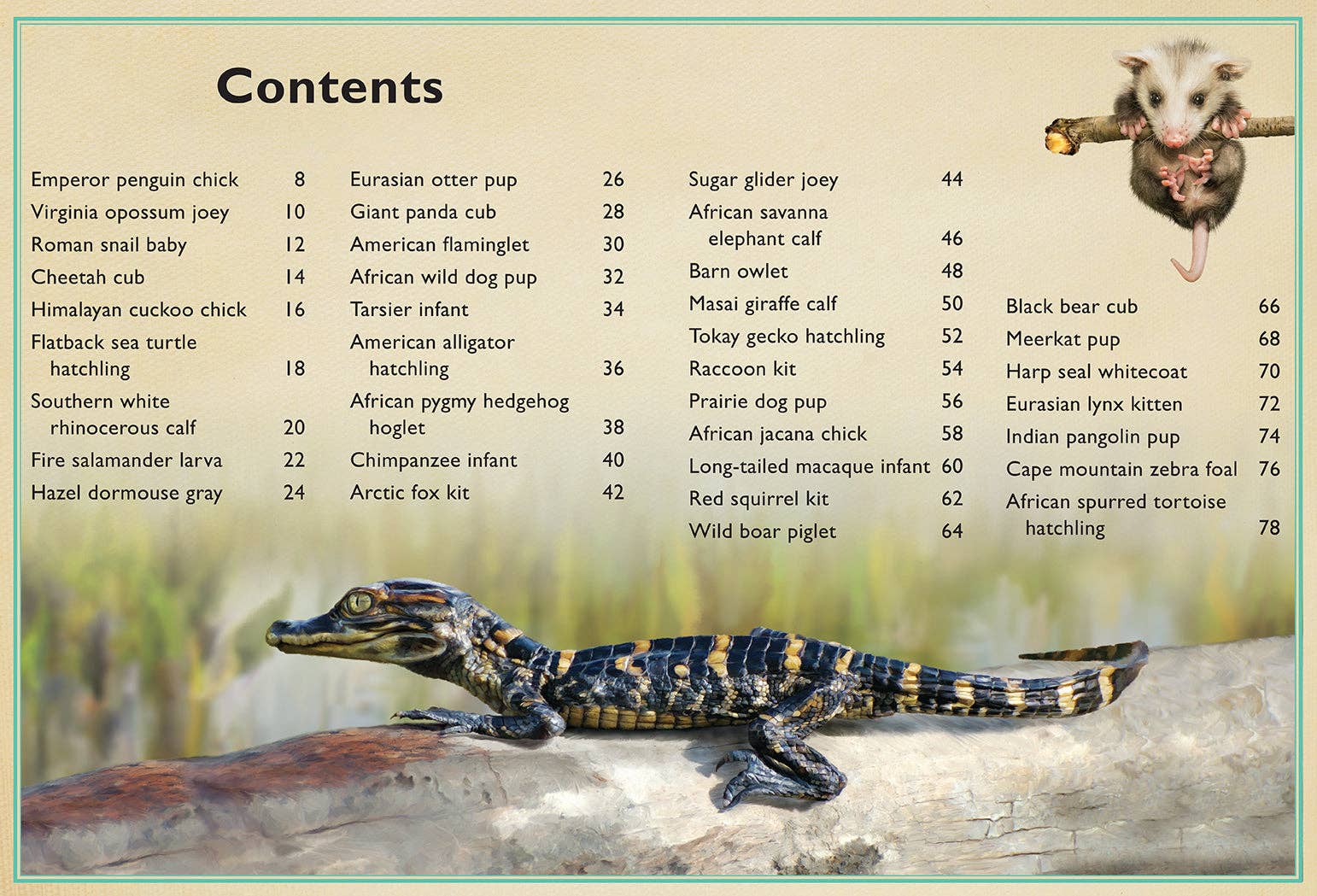 Contents

Emperor penguin chick 8
Virginia opossum joey 10
Roman snail baby 12
Cheetah cub 14
Himalayan cuckoo chick 16
Flatback sea turtle hatchling 18
Southern white rhinocerous calf 20
Fire salamander larva 22
Hazel dormouse gray 24

Eurasian otter pup 26
Giant panda cub 28
American flaminglet 30
African wild dog pup 32
Tarsier infant 34
American alligator hatchling 36
African pygmy hedgehog hoglet 38
Chimpanzee infant 40
Arctic fox kit 42

Sugar glider joey 44
African savanna elephant calf 46
Barn owlet 48
Masai giraffe calf 50
Tokay gecko hatchling 52
Raccoon kit 54
Prairie dog pup 56
African jacana chick 58
Long-tailed macaque infant 60
Red squirrel kit 62
Wild boar piglet 64

Black bear cub 66
Meerkat pup 68
Harp seal whitecoat 70
Eurasian lynx kitten 72
Indian pangolin pup 74
Cape mountain zebra foal 76
African spurred tortoise hatchling 78